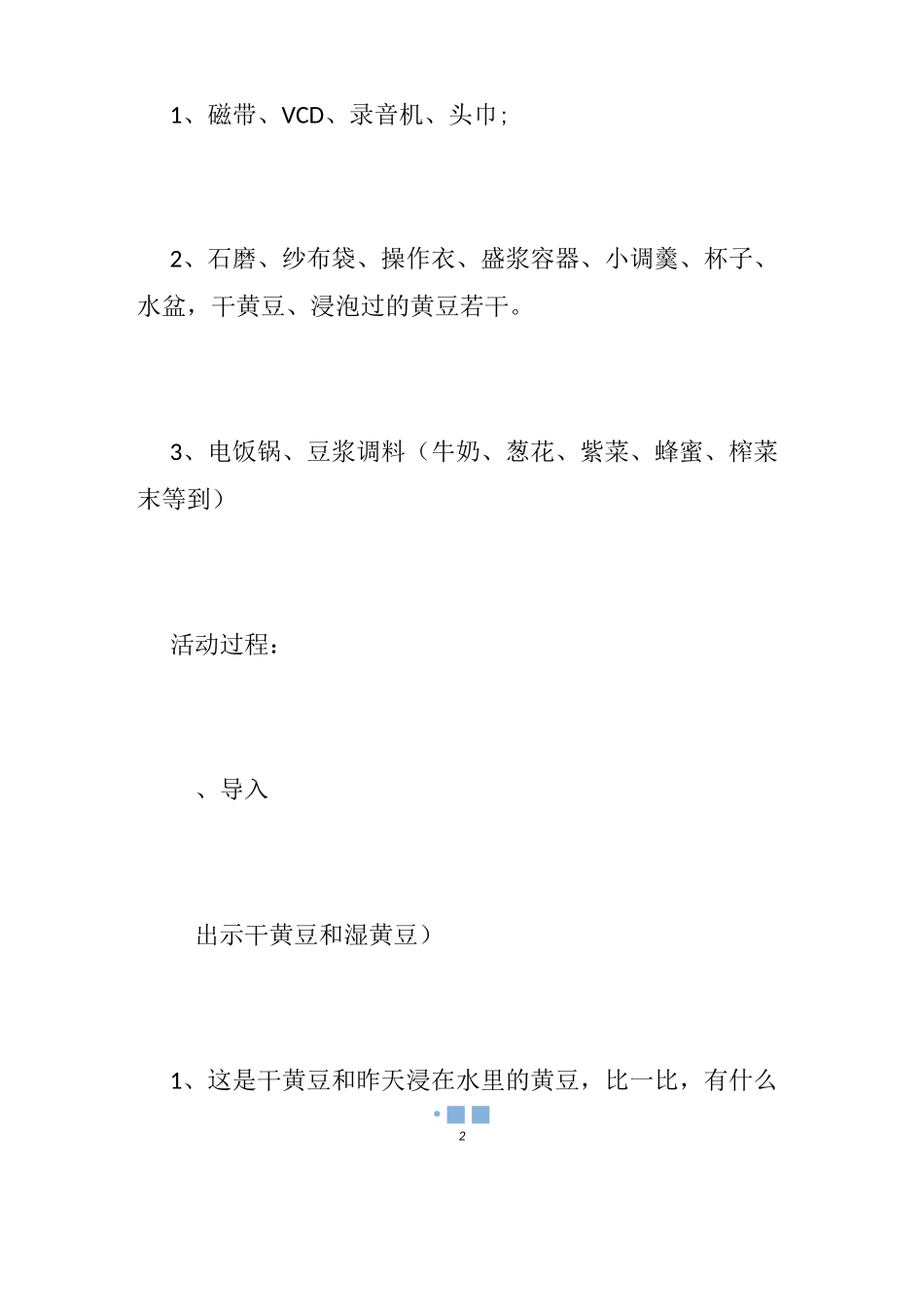 1、磁带、VCD、录音机、头巾;

2、石磨、纱布袋、操作衣、盛浆容器、小调羹、杯子、水盆，干黄豆、浸泡过的黄豆若干。

3、电饭锅、豆浆调料（牛奶、葱花、紫菜、蜂蜜、榨菜末等到）

活动过程：

、导入

出示干黄豆和湿黄豆）

1、这是干黄豆和昨天浸在水里的黄豆，比一比，有什么

2